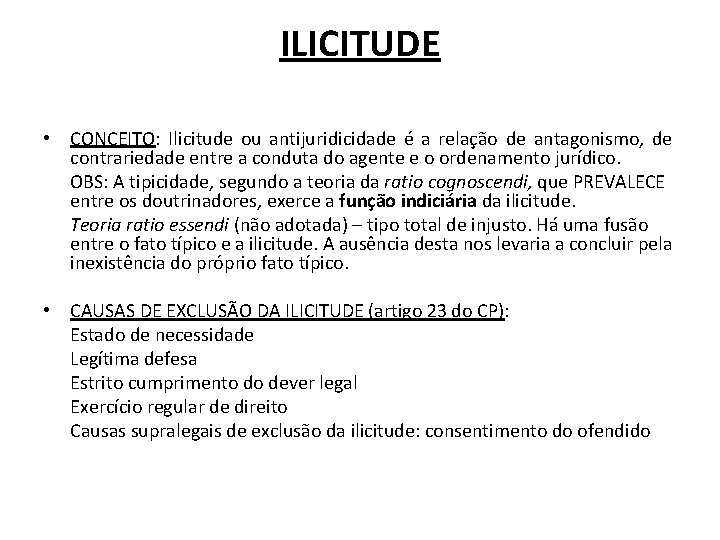 ILICITUDE

• CONCEITO: Ilicitude ou antijuridicidade é a relação de antagonismo, de contrariedade entre a conduta do agente e o ordenamento jurídico.

OBS: A tipicidade, segundo a teoria da ratio cognoscendi, que PREVALECE entre os doutrinadores, exerce a função indiciária da ilicitude.

Teoria ratio essendi (não adotada) – tipo total de injusto. Há uma fusão entre o fato típico e a ilicitude. A ausência desta nos levaria a concluir pela inexistência do próprio fato típico.

• CAUSAS DE EXCLUSÃO DA ILICITUDE (artigo 23 do CP):
Estado de necessidade
Legítima defesa
Estrito cumprimento do dever legal
Exercício regular de direito
Causas supralegais de exclusão da ilicitude: consentimento do ofendido